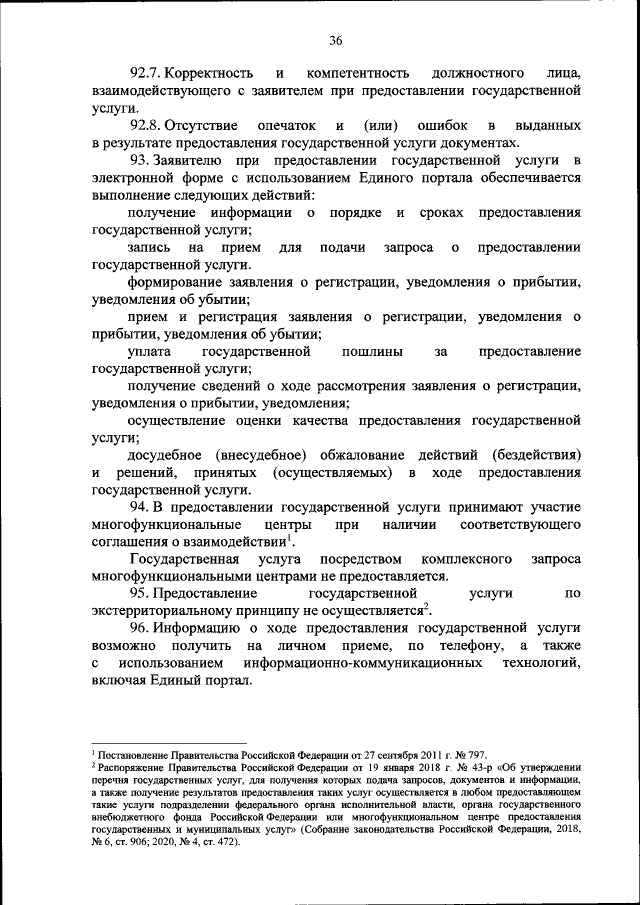 36

92.7. Корректность и компетентность должностного лица, взаимодействующего с заявителем при предоставлении государственной услуги.

92.8. Отсутствие опечаток и (или) ошибок в выданных в результате предоставления государственной услуги документах.

93. Заявителю при предоставлении государственной услуги в электронной форме с использованием Единого портала обеспечивается выполнение следующих действий:

получение информации о порядке и сроках предоставления государственной услуги;

запись на прием для подачи запроса о предоставлении государственной услуги.

формирование заявления о регистрации, уведомления о прибытии, уведомления об убытии;

прием и регистрация заявления о регистрации, уведомления о прибытии, уведомления об убытии;

уплата государственной пошлины за предоставление государственной услуги;

получение сведений о ходе рассмотрения заявления о регистрации, уведомления о прибытии, уведомления;

осуществление оценки качества предоставления государственной услуги;

досудебное (внесудебное) обжалование действий (бездействия) и решений, принятых (осуществляемых) в ходе предоставления государственной услуги.

94. В предоставлении государственной услуги принимают участие многофункциональные центры при наличии соответствующего соглашения о взаимодействии$^1$.

Государственная услуга посредством комплексного запроса многофункциональными центрами не предоставляется.

95. Предоставление государственной услуги по экстерриториальному принципу не осуществляется$^2$.

96. Информацию о ходе предоставления государственной услуги возможно получить на личном приеме, по телефону, а также с использованием информационно-коммуникационных технологий, включая Единый портал.

$^1$ Постановление Правительства Российской Федерации от 27 сентября 2011 г. № 797.
$^2$ Распоряжение Правительства Российской Федерации от 19 января 2018 г. № 43-р «Об утверждении перечня государственных услуг, для получения которых подача запросов, документов и информации, а также получение результатов предоставления таких услуг осуществляется в любом предоставляющем такие услуги подразделении федерального органа исполнительной власти, органа государственного внебюджетного фонда Российской Федерации или многофункциональном центре предоставления государственных и муниципальных услуг» (Собрание законодательства Российской Федерации, 2018, № 6, ст. 906; 2020, № 4, ст. 472).